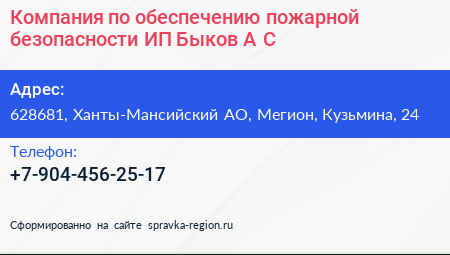 Компания по обеспечению пожарной безопасности ИП Быков А С

Адрес:

628681, Ханты-Мансийский АО, Мегион, Кузьмина, 24

Телефон:

+7-904-456-25-17

Сформированно на сайте spravka-region.ru